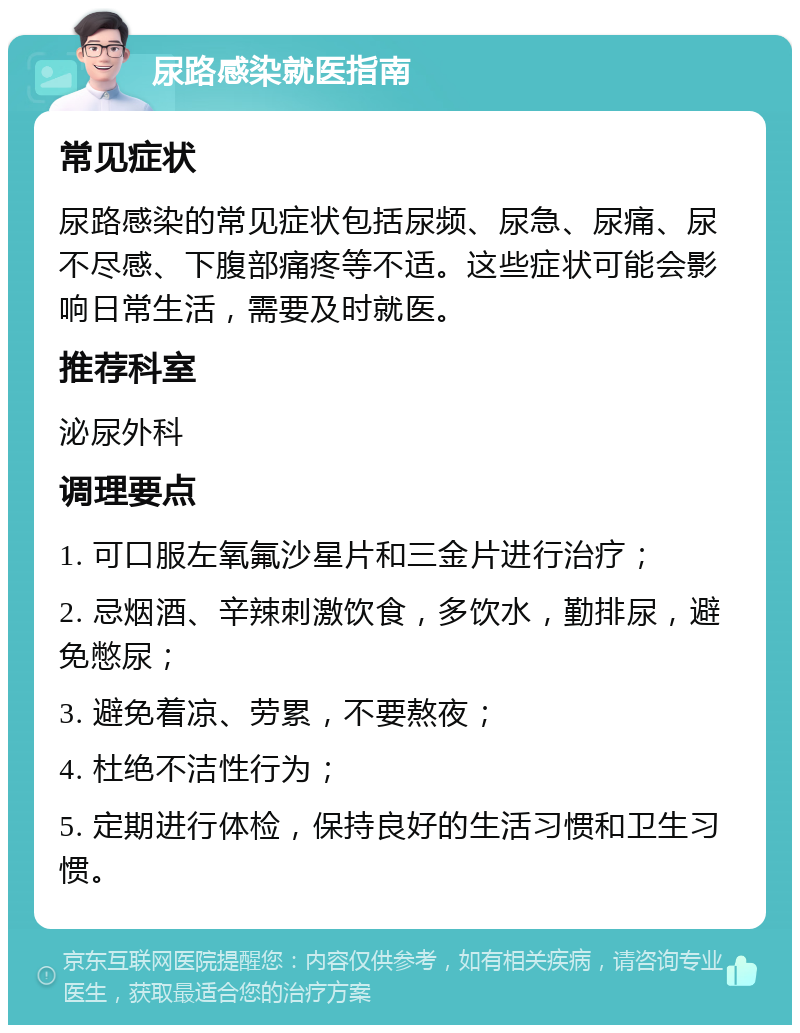 尿路感染就医指南

常见症状

尿路感染的常见症状包括尿频、尿急、尿痛、尿不尽感、下腹部痛疼等不适。这些症状可能会影响日常生活，需要及时就医。

推荐科室

泌尿外科

调理要点

1. 可口服左氧氟沙星片和三金片进行治疗；

2. 忌烟酒、辛辣刺激饮食，多饮水，勤排尿，避免憋尿；

3. 避免着凉、劳累，不要熬夜；

4. 杜绝不洁性行为；

5. 定期进行体检，保持良好的生活习惯和卫生习惯。

京东互联网医院提醒您：内容仅供参考，如有相关疾病，请咨询专业医生，获取最适合您的治疗方案